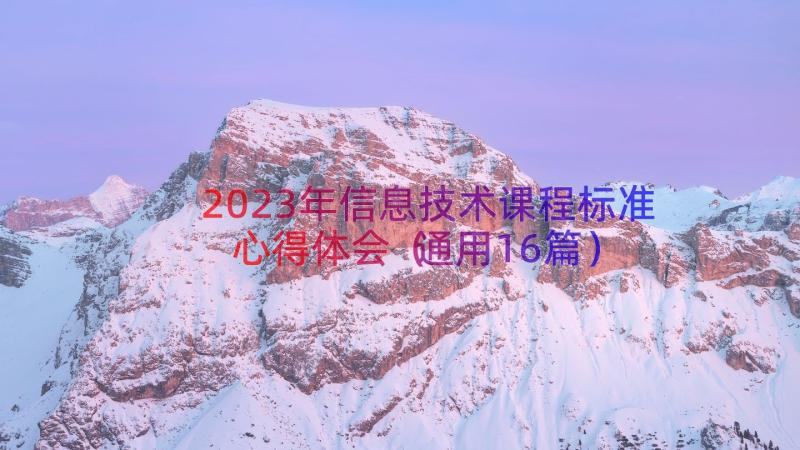 2023年信息技术课程标准心得体会（通用16篇）